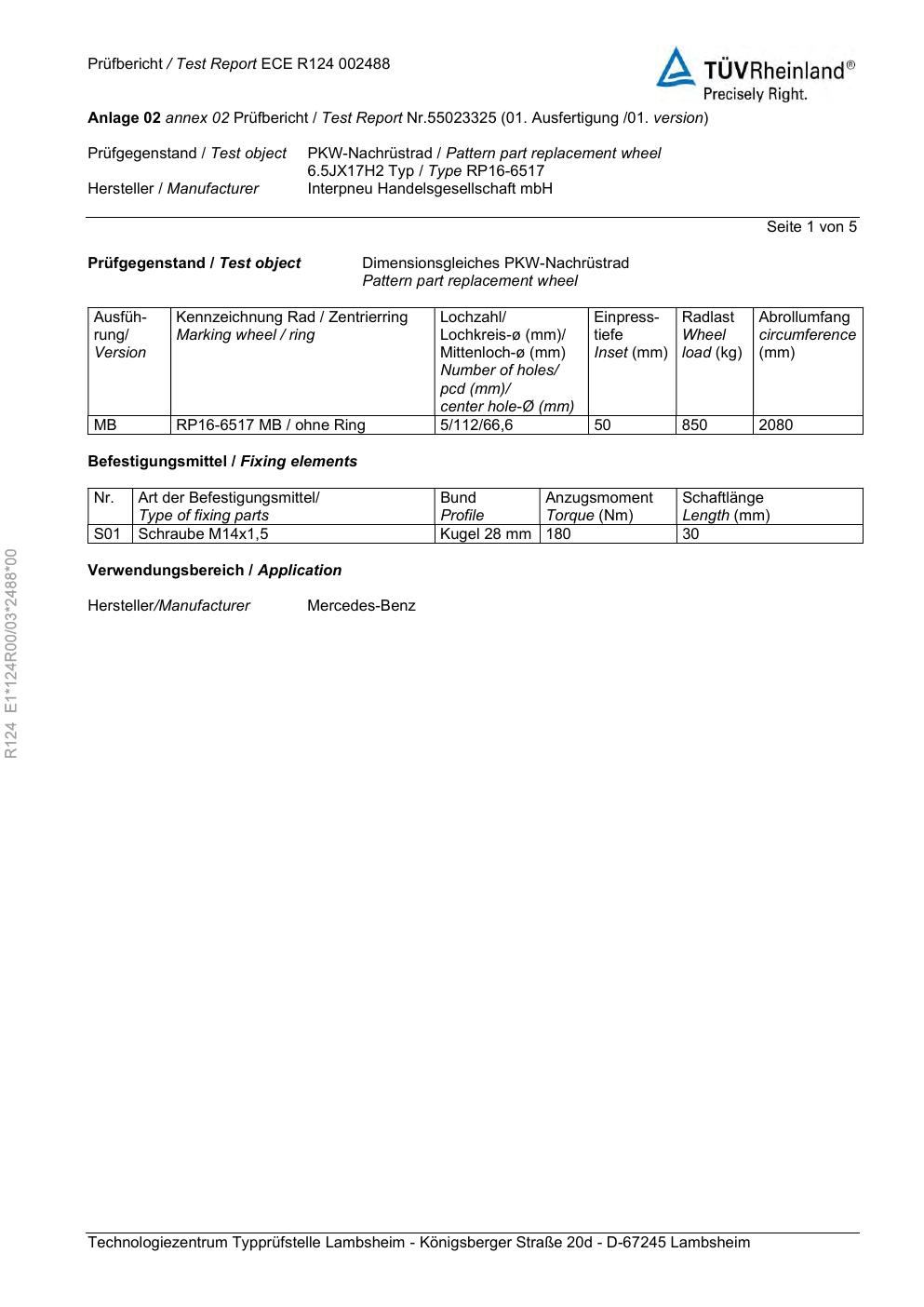 Prüfbericht / Test Report ECE R124 002488

TÜVRheinland®
Precisely Right.

Anlage 02 annex 02 Prüfbericht / Test Report Nr.55023325 (01. Ausfertigung /01. version)

Prüfgegenstand / Test object PKW-Nachrüstrad / Pattern part replacement wheel
6.5JX17H2 Typ / Type RP16-6517
Hersteller / Manufacturer Interpneu Handelsgesellschaft mbH

Seite 1 von 5

Prüfgegenstand / Test object Dimensionsgleiches PKW-Nachrüstrad
Pattern part replacement wheel

| Ausführung/ Version | Kennzeichnung Rad / Zentrierring Marking wheel / ring | Lochzahl/ Lochkreis-ø (mm)/ Mittenloch-ø (mm) Number of holes/ pcd (mm)/ center hole-Ø (mm) | Einpresstiefe Inset (mm) | Radlast Wheel load (kg) | Abrollumfang circumference (mm) |
|---|---|---|---|---|---|
| MB | RP16-6517 MB / ohne Ring | 5/112/66,6 | 50 | 850 | 2080 |

Befestigungsmittel / Fixing elements

| Nr. | Art der Befestigungsmittel/ Type of fixing parts | Bund Profile | Anzugsmoment Torque (Nm) | Schaftlänge Length (mm) |
|---|---|---|---|---|
| S01 | Schraube M14x1,5 | Kugel 28 mm | 180 | 30 |

Verwendungsbereich / Application

Hersteller/Manufacturer Mercedes-Benz

R124 E1*124R00/03*2488*00

Technologiezentrum Typprüfstelle Lambsheim - Königsberger Straße 20d - D-67245 Lambsheim